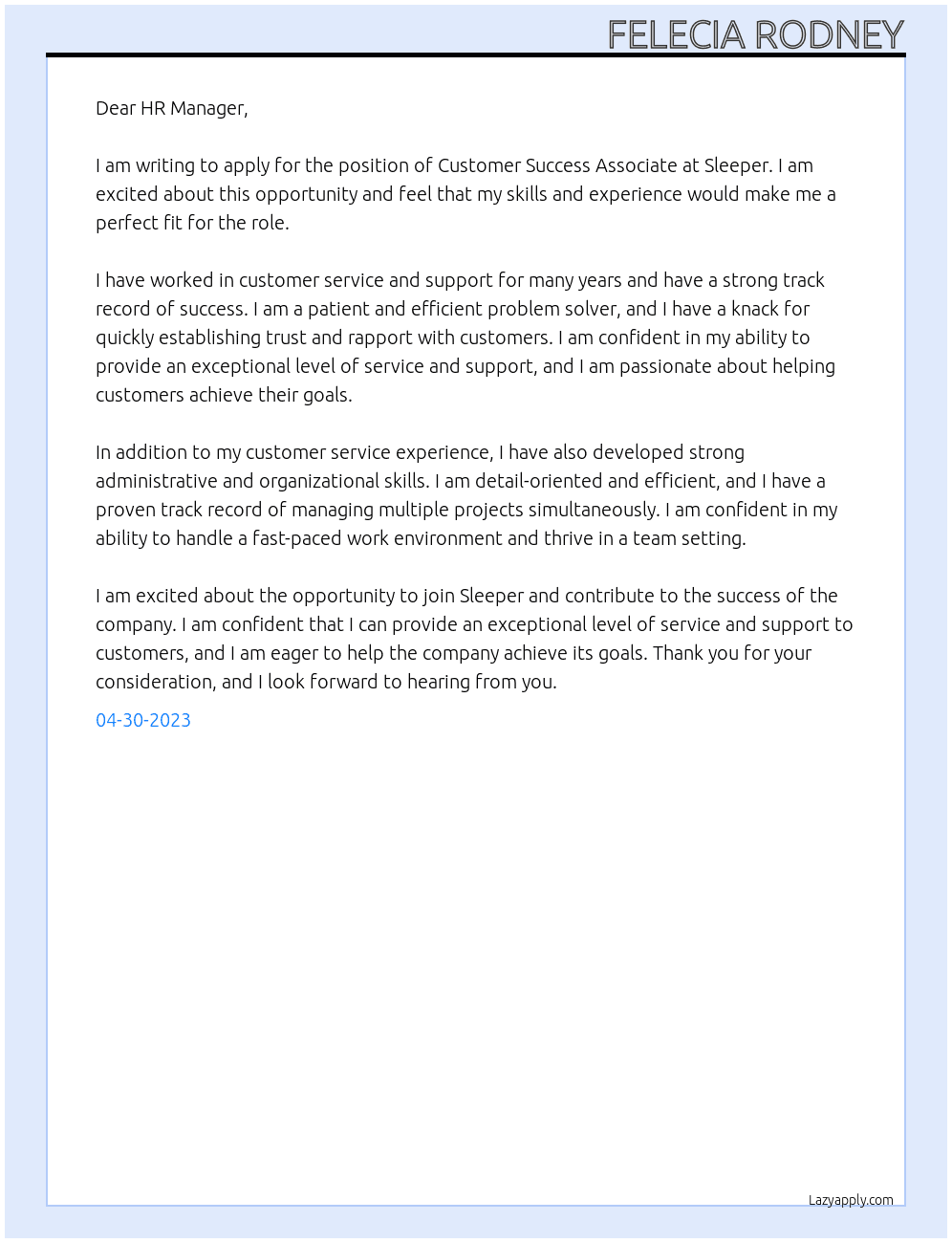 FELECIA RODNEY

Dear HR Manager,

I am writing to apply for the position of Customer Success Associate at Sleeper. I am excited about this opportunity and feel that my skills and experience would make me a perfect fit for the role.

I have worked in customer service and support for many years and have a strong track record of success. I am a patient and efficient problem solver, and I have a knack for quickly establishing trust and rapport with customers. I am confident in my ability to provide an exceptional level of service and support, and I am passionate about helping customers achieve their goals.

In addition to my customer service experience, I have also developed strong administrative and organizational skills. I am detail-oriented and efficient, and I have a proven track record of managing multiple projects simultaneously. I am confident in my ability to handle a fast-paced work environment and thrive in a team setting.

I am excited about the opportunity to join Sleeper and contribute to the success of the company. I am confident that I can provide an exceptional level of service and support to customers, and I am eager to help the company achieve its goals. Thank you for your consideration, and I look forward to hearing from you.

04-30-2023

Lazyapply.com